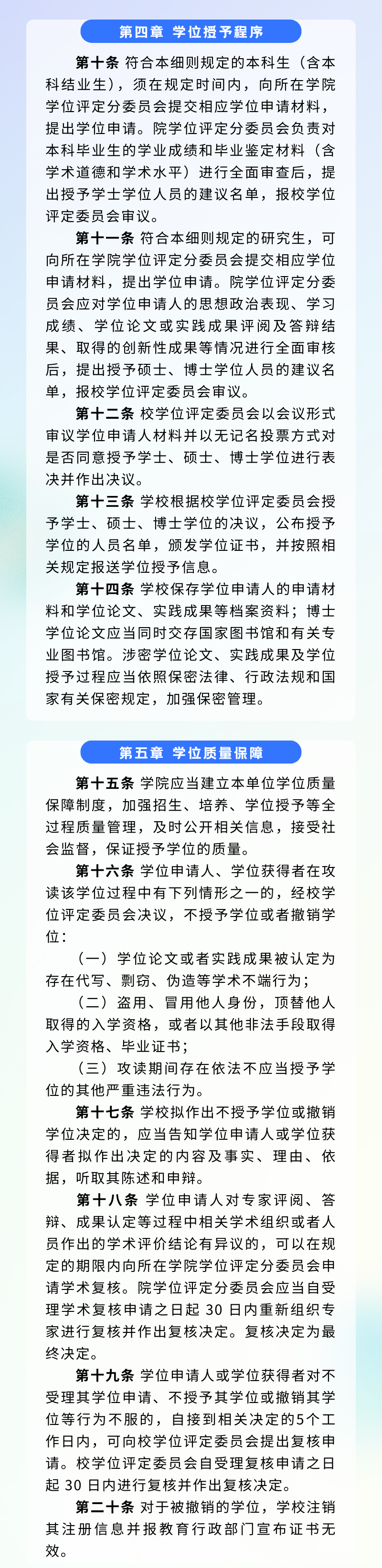 第四章 学位授予程序

第十条 符合本细则规定的本科生（含本科结业生），须在规定时间内，向所在学院学位评定分委员会提交相应学位申请材料，提出学位申请。院学位评定分委员会负责对本科毕业生的学业成绩和毕业鉴定材料（含学术道德和学术水平）进行全面审查后，提出授予学士学位人员的建议名单，报校学位评定委员会审议。

第十一条 符合本细则规定的研究生，可向所在学院学位评定分委员会提交相应学位申请材料，提出学位申请。院学位评定分委员会应对学位申请人的思想政治表现、学习成绩、学位论文或实践成果评阅及答辩结果、取得的创新性成果等情况进行全面审核后，提出授予硕士、博士学位人员的建议名单，报校学位评定委员会审议。

第十二条 校学位评定委员会以会议形式审议学位申请人材料并以无记名投票方式对是否同意授予学士、硕士、博士学位进行表决并作出决议。

第十三条 学校根据校学位评定委员会授予学士、硕士、博士学位的决议，公布授予学位的人员名单，颁发学位证书，并按照相关规定报送学位授予信息。

第十四条 学校保存学位申请人的申请材料和学位论文、实践成果等档案资料；博士学位论文应当同时交存国家图书馆和有关专业图书馆。涉密学位论文、实践成果及学位授予过程应当依照保密法律、行政法规和国家有关保密规定，加强保密管理。

第五章 学位质量保障

第十五条 学院应当建立本单位学位质量保障制度，加强招生、培养、学位授予等全过程质量管理，及时公开相关信息，接受社会监督，保证授予学位的质量。

第十六条 学位申请人、学位获得者在攻读该学位过程中有下列情形之一的，经校学位评定委员会决议，不授予学位或者撤销学位：

（一）学位论文或者实践成果被认定为存在代写、剽窃、伪造等学术不端行为；

（二）盗用、冒用他人身份，顶替他人取得的入学资格，或者以其他非法手段取得入学资格、毕业证书；

（三）攻读期间存在依法不应当授予学位的其他严重违法行为。

第十七条 学校拟作出不授予学位或撤销学位决定的，应当告知学位申请人或学位获得者拟作出决定的内容及事实、理由、依据，听取其陈述和申辩。

第十八条 学位申请人对专家评阅、答辩、成果认定等过程中相关学术组织或者人员作出的学术评价结论有异议的，可以在规定的期限内向所在学院学位评定分委员会申请学术复核。院学位评定分委员会应当自受理学术复核申请之日起 30 日内重新组织专家进行复核并作出复核决定。复核决定为最终决定。

第十九条 学位申请人或学位获得者对不受理其学位申请、不授予其学位或撤销其学位等行为不服的，自接到相关决定的5个工作日内，可向校学位评定委员会提出复核申请。校学位评定委员会自受理复核申请之日起 30 日内进行复核并作出复核决定。

第二十条 对于被撤销的学位，学校注销其注册信息并报教育行政部门宣布证书无效。